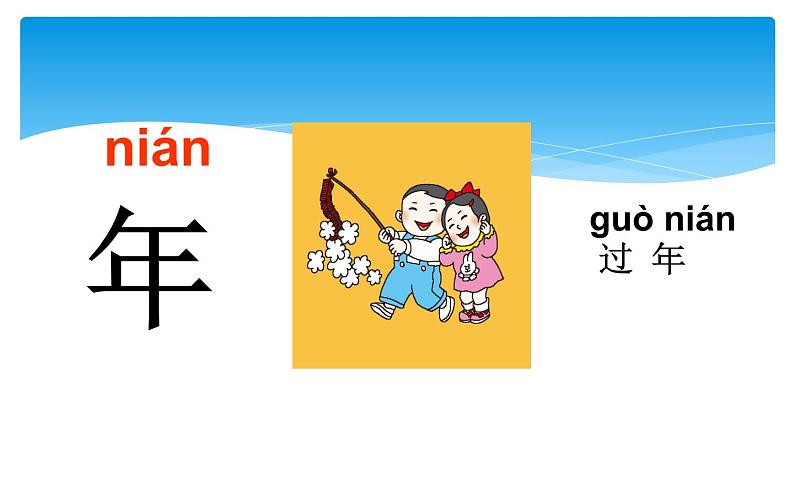 nián
年

guò nián
过 年